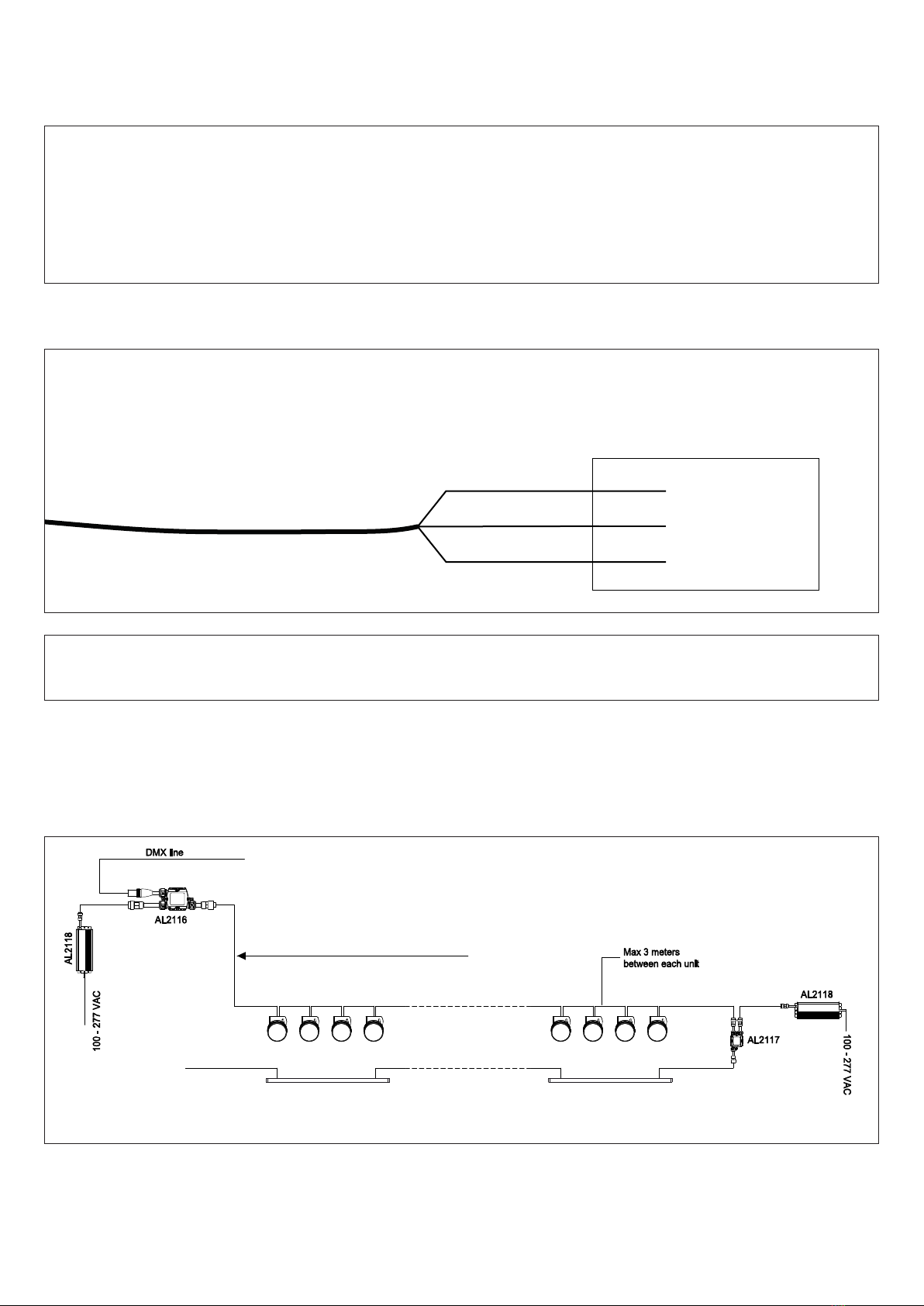 DMX line

AL2116

AL2118

100 - 277 VAC

Max 3 meters between each unit

AL2118

AL2117

100 - 277 VAC